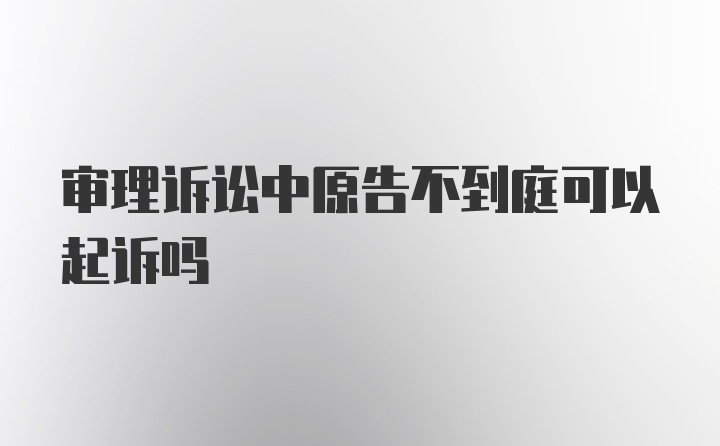 审理诉讼中原告不到庭可以起诉吗